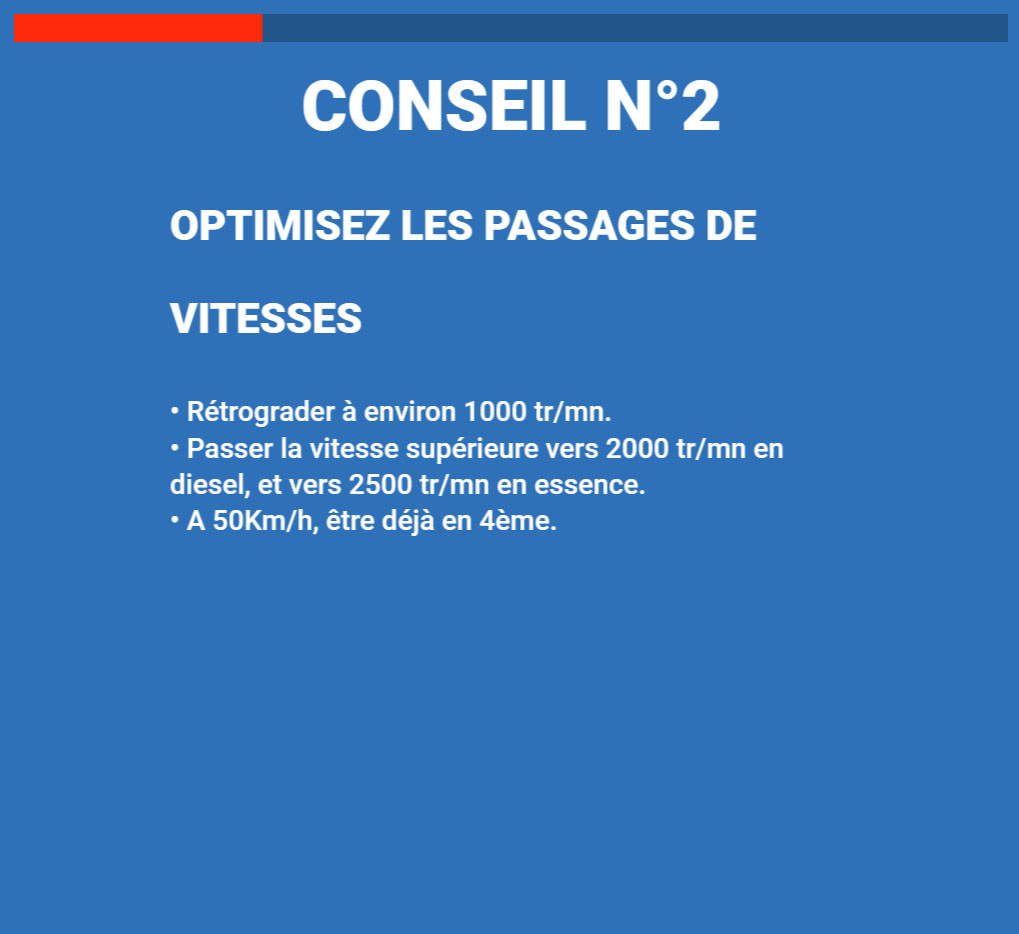 CONSEIL N°2

OPTIMISEZ LES PASSAGES DE

VITESSES

• Rétrograder à environ 1000 tr/mn.
• Passer la vitesse supérieure vers 2000 tr/mn en diesel, et vers 2500 tr/mn en essence.
• A 50Km/h, être déjà en 4ème.